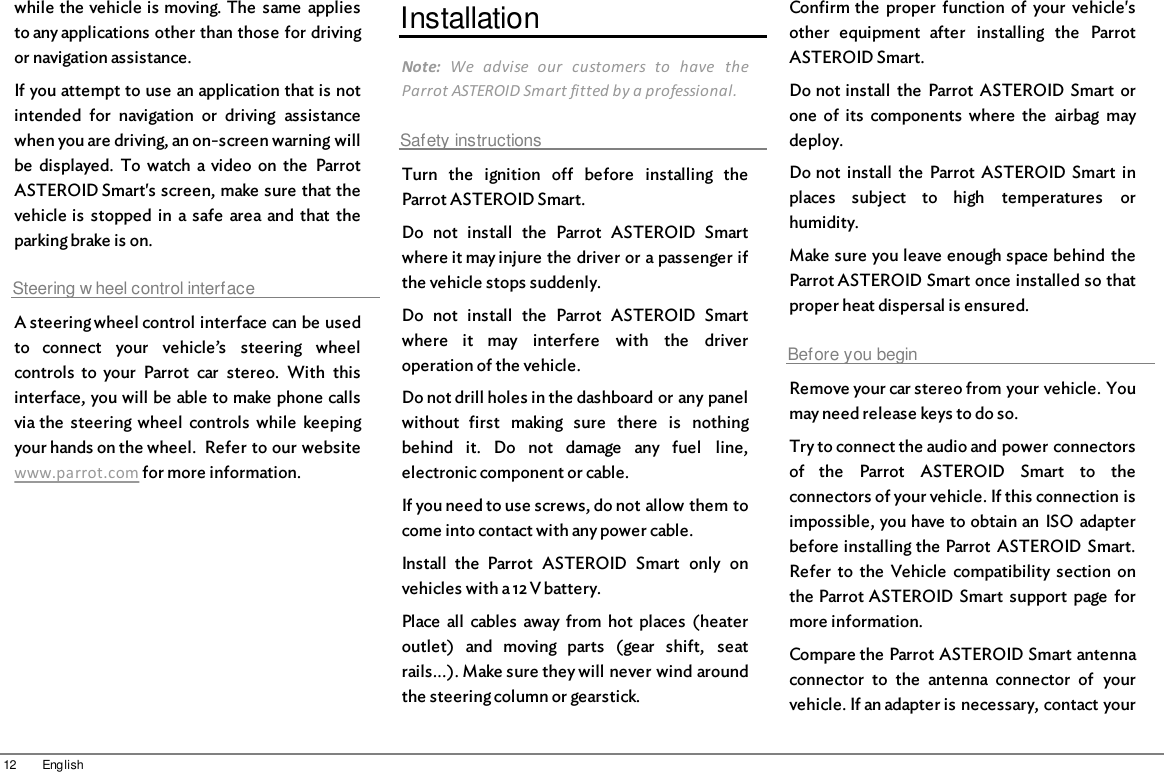 while the vehicle is moving. The same applies to any applications other than those for driving or navigation assistance.

If you attempt to use an application that is not intended for navigation or driving assistance when you are driving, an on-screen warning will be displayed. To watch a video on the Parrot ASTEROID Smart's screen, make sure that the vehicle is stopped in a safe area and that the parking brake is on.

Steering w heel control interface

A steering wheel control interface can be used to connect your vehicle's steering wheel controls to your Parrot car stereo. With this interface, you will be able to make phone calls via the steering wheel controls while keeping your hands on the wheel. Refer to our website www.parrot.com for more information.

Installation

Note: We advise our customers to have the Parrot ASTEROID Smart fitted by a professional.

Safety instructions

Turn the ignition off before installing the Parrot ASTEROID Smart.

Do not install the Parrot ASTEROID Smart where it may injure the driver or a passenger if the vehicle stops suddenly.

Do not install the Parrot ASTEROID Smart where it may interfere with the driver operation of the vehicle.

Do not drill holes in the dashboard or any panel without first making sure there is nothing behind it. Do not damage any fuel line, electronic component or cable.

If you need to use screws, do not allow them to come into contact with any power cable.

Install the Parrot ASTEROID Smart only on vehicles with a 12 V battery.

Place all cables away from hot places (heater outlet) and moving parts (gear shift, seat rails...). Make sure they will never wind around the steering column or gearstick.

Confirm the proper function of your vehicle's other equipment after installing the Parrot ASTEROID Smart.

Do not install the Parrot ASTEROID Smart or one of its components where the airbag may deploy.

Do not install the Parrot ASTEROID Smart in places subject to high temperatures or humidity.

Make sure you leave enough space behind the Parrot ASTEROID Smart once installed so that proper heat dispersal is ensured.

Before you begin

Remove your car stereo from your vehicle. You may need release keys to do so.

Try to connect the audio and power connectors of the Parrot ASTEROID Smart to the connectors of your vehicle. If this connection is impossible, you have to obtain an ISO adapter before installing the Parrot ASTEROID Smart. Refer to the Vehicle compatibility section on the Parrot ASTEROID Smart support page for more information.

Compare the Parrot ASTEROID Smart antenna connector to the antenna connector of your vehicle. If an adapter is necessary, contact your

12 English